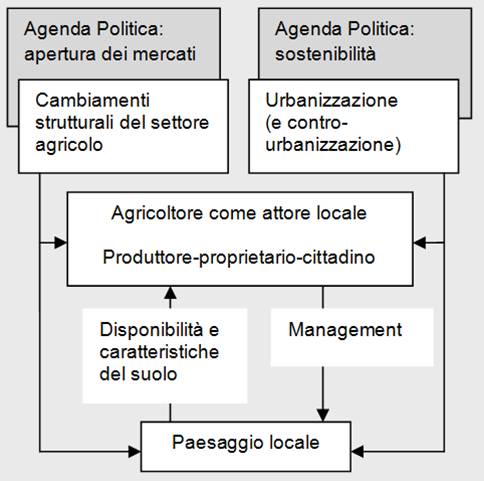 Agenda Politica: apertura dei mercati

Agenda Politica: sostenibilità

Cambiamenti strutturali del settore agricolo

Urbanizzazione (e contro-urbanizzazione)

Agricoltore come attore locale

Produttore-proprietario-cittadino

Disponibilità e caratteristiche del suolo

Management

Paesaggio locale